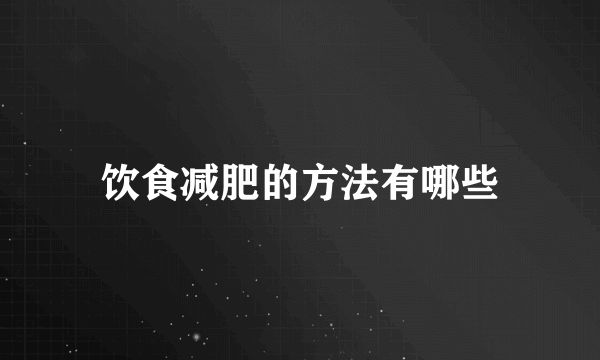 饮食减肥的方法有哪些